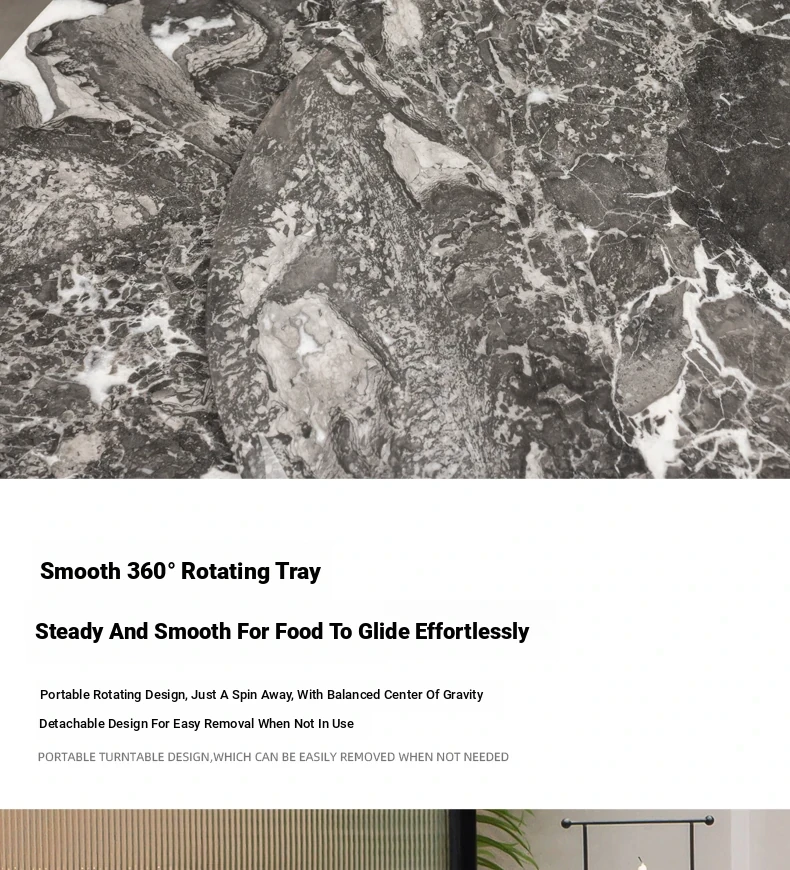 Smooth 360° Rotating Tray

Steady And Smooth For Food To Glide Effortlessly

Portable Rotating Design, Just A Spin Away, With Balanced Center Of Gravity

Detachable Design For Easy Removal When Not In Use

PORTABLE TURNTABLE DESIGN,WHICH CAN BE EASILY REMOVED WHEN NOT NEEDED